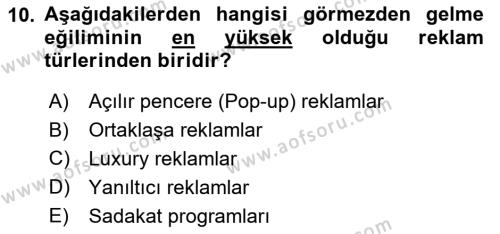 10. Aşağıdakilerden hangisi görmezden gelme eğiliminin en yüksek olduğu reklam türlerinden biridir?

A) Açılır pencere (Pop-up) reklamlar
B) Ortaklaşa reklamlar
C) Luxury reklamlar
D) Yanıltıcı reklamlar
E) Sadakat programları

www.aofsoru.com